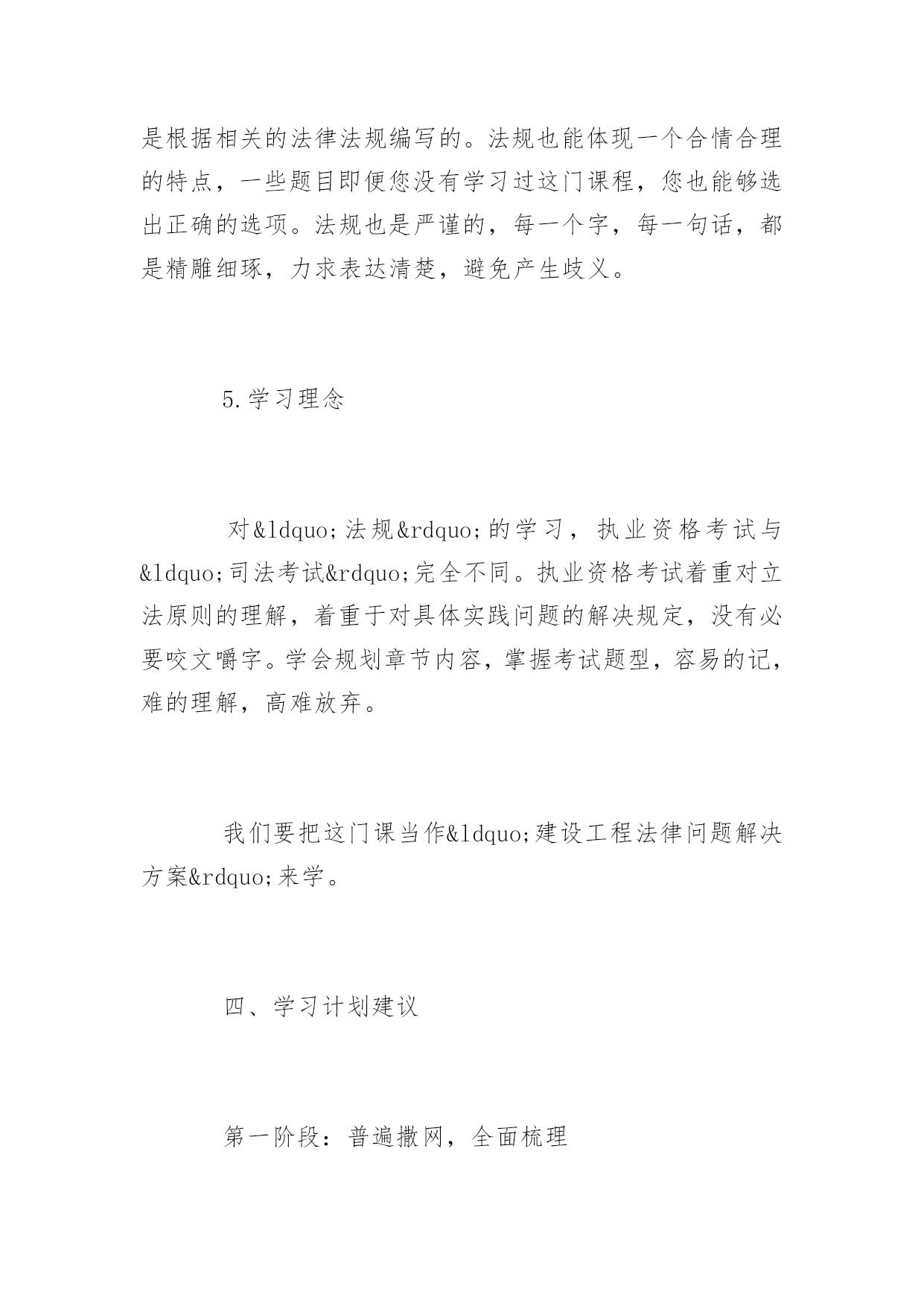 是根据相关的法律法规编写的。法规也能体现一个合情合理的特点，一些题目即便您没有学习过这门课程，您也能够选出正确的选项。法规也是严谨的，每一个字，每一句话，都是精雕细琢，力求表达清楚，避免产生歧义。

5.学习理念

对&ldquo;法规&rdquo;的学习，执业资格考试与&ldquo;司法考试&rdquo;完全不同。执业资格考试着重对立法原则的理解，着重于对具体实践问题的解决规定，没有必要咬文嚼字。学会规划章节内容，掌握考试题型，容易的记，难的理解，高难放弃。

我们要把这门课当作&ldquo;建设工程法律问题解决方案&rdquo;来学。

四、学习计划建议

第一阶段：普遍撒网，全面梳理